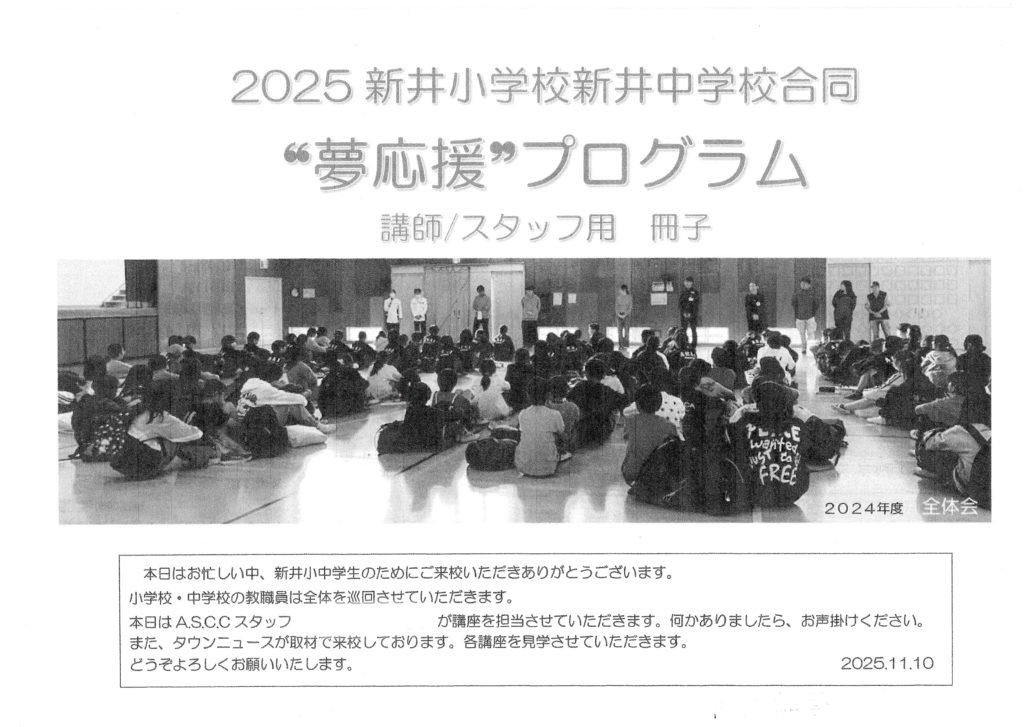 2025新井小学校新井中学校合同

“夢応援”プログラム

講師/スタッフ用　冊子

2024年度　全体会

本日はお忙しい中、新井小中学生のためにご来校いただきありがとうございます。
小学校・中学校の教職員は全体を巡回させていただきます。
本日はA.S.C.Cスタッフ　　が講座を担当させていただきます。何かありましたら、お声掛けください。
また、タウンニュースが取材で来校しております。各講座を見学させていただきます。
どうぞよろしくお願いいたします。
2025.11.10